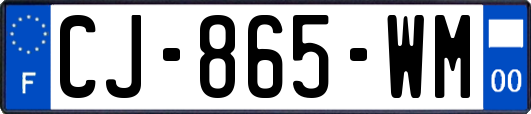 F
CJ-865-WM
00